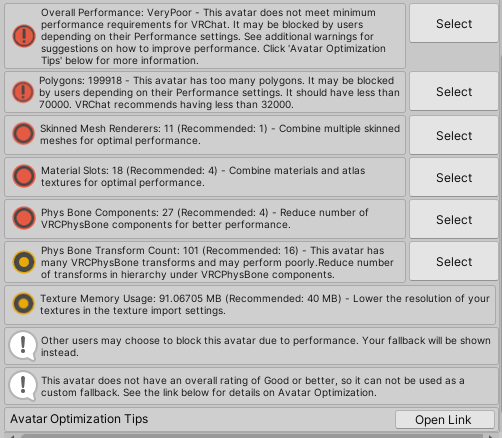 Overall Performance: VeryPoor - This avatar does not meet minimum performance requirements for VRChat. It may be blocked by users depending on their Performance settings. See additional warnings for suggestions on how to improve performance. Click 'Avatar Optimization Tips' below for more information.

Select

Polygons: 199918 - This avatar has too many polygons. It may be blocked by users depending on their Performance settings. It should have less than 70000. VRChat recommends having less than 32000.

Select

Skinned Mesh Renderers: 11 (Recommended: 1) - Combine multiple skinned meshes for optimal performance.

Select

Material Slots: 18 (Recommended: 4) - Combine materials and atlas textures for optimal performance.

Select

Phys Bone Components: 27 (Recommended: 4) - Reduce number of VRCPhysBone components for better performance.

Select

Phys Bone Transform Count: 101 (Recommended: 16) - This avatar has many VRCPhysBone transforms and may perform poorly.Reduce number of transforms in hierarchy under VRCPhysBone components.

Select

Texture Memory Usage: 91.06705 MB (Recommended: 40 MB) - Lower the resolution of your textures in the texture import settings.

Other users may choose to block this avatar due to performance. Your fallback will be shown instead.

This avatar does not have an overall rating of Good or better, so it can not be used as a custom fallback. See the link below for details on Avatar Optimization.

Avatar Optimization Tips

Open Link